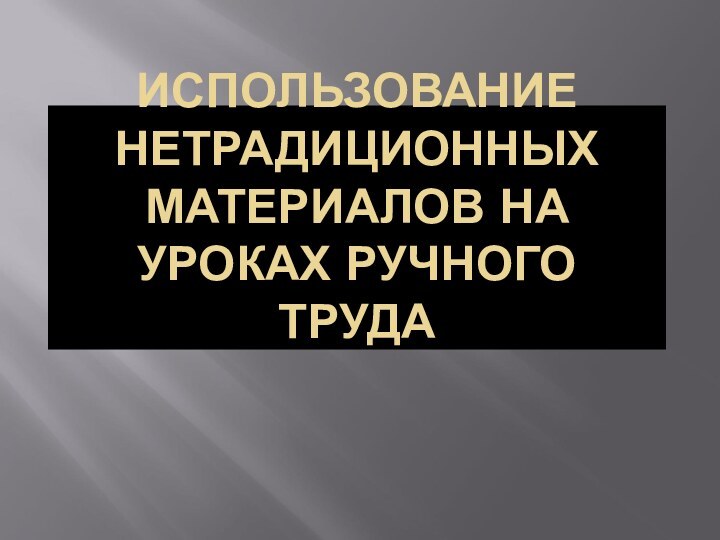 ИСПОЛЬЗОВАНИЕ НЕТРАДИЦИОННЫХ МАТЕРИАЛОВ НА УРОКАХ РУЧНОГО ТРУДА